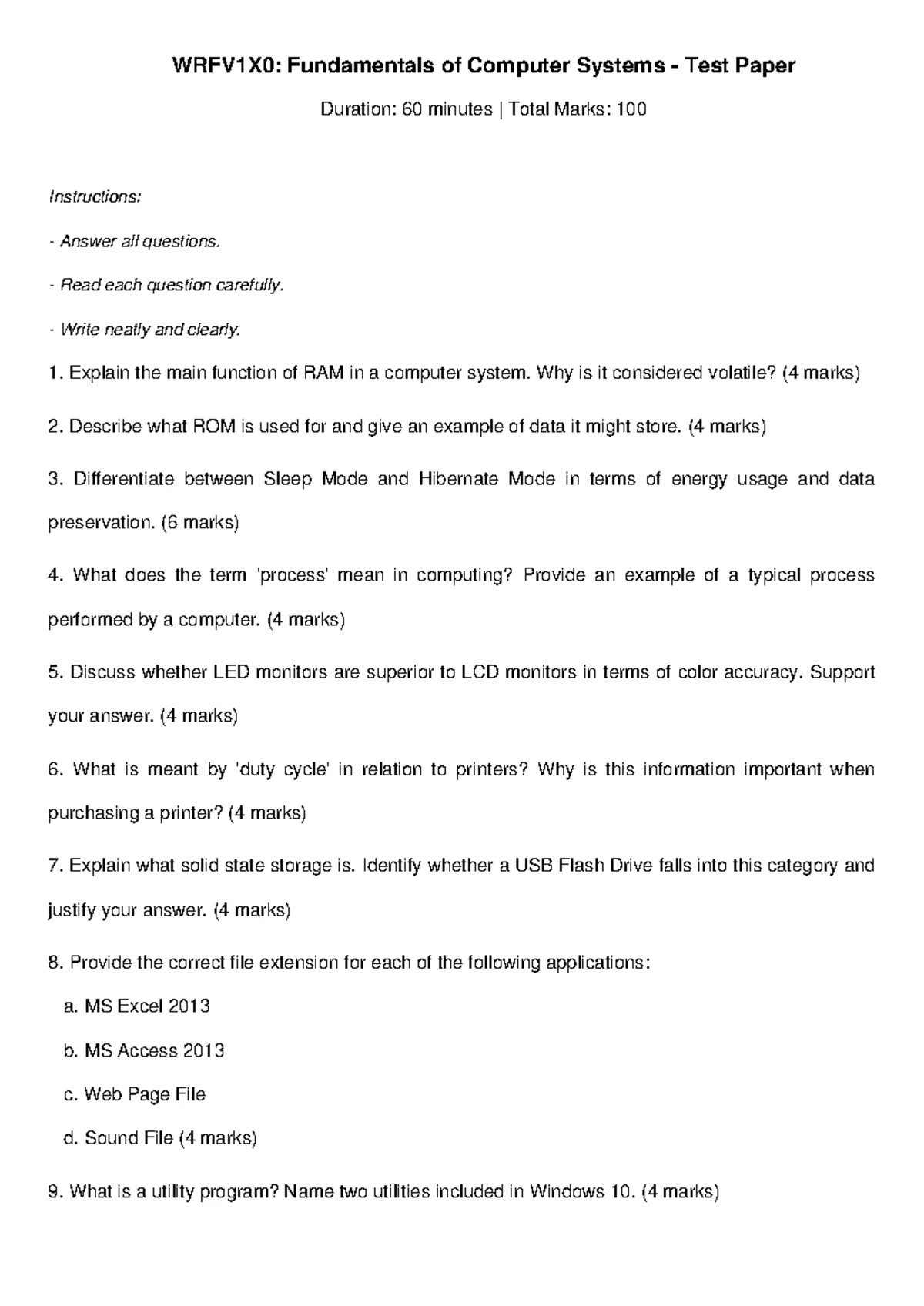 WRFV1X0: Fundamentals of Computer Systems - Test Paper

Duration: 60 minutes | Total Marks: 100

Instructions:

- Answer all questions.

- Read each question carefully.

- Write neatly and clearly.

1. Explain the main function of RAM in a computer system. Why is it considered volatile? (4 marks)

2. Describe what ROM is used for and give an example of data it might store. (4 marks)

3. Differentiate between Sleep Mode and Hibernate Mode in terms of energy usage and data preservation. (6 marks)

4. What does the term 'process' mean in computing? Provide an example of a typical process performed by a computer. (4 marks)

5. Discuss whether LED monitors are superior to LCD monitors in terms of color accuracy. Support your answer. (4 marks)

6. What is meant by 'duty cycle' in relation to printers? Why is this information important when purchasing a printer? (4 marks)

7. Explain what solid state storage is. Identify whether a USB Flash Drive falls into this category and justify your answer. (4 marks)

8. Provide the correct file extension for each of the following applications:

a. MS Excel 2013

b. MS Access 2013

c. Web Page File

d. Sound File (4 marks)

9. What is a utility program? Name two utilities included in Windows 10. (4 marks)